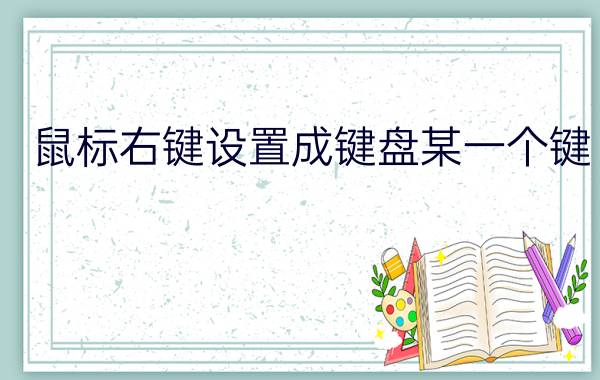 鼠标右键设置成键盘某一个键